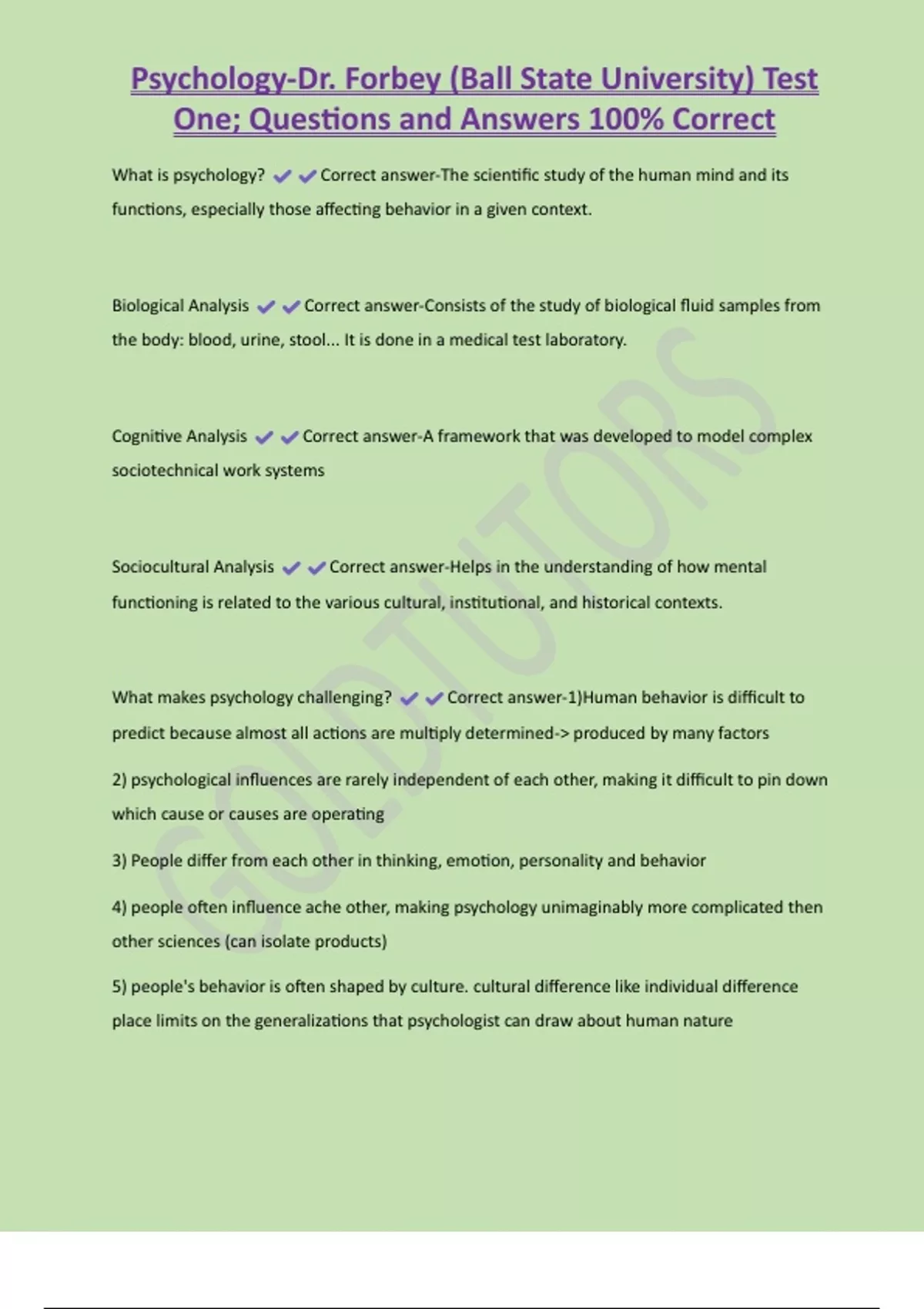 Psychology-Dr. Forbey (Ball State University) Test One; Questions and Answers 100% Correct

What is psychology? ✔✔Correct answer-The scientific study of the human mind and its functions, especially those affecting behavior in a given context.

Biological Analysis ✔✔Correct answer-Consists of the study of biological fluid samples from the body: blood, urine, stool... It is done in a medical test laboratory.

Cognitive Analysis ✔✔Correct answer-A framework that was developed to model complex sociotechnical work systems

Sociocultural Analysis ✔✔Correct answer-Helps in the understanding of how mental functioning is related to the various cultural, institutional, and historical contexts.

What makes psychology challenging? ✔✔Correct answer-1)Human behavior is difficult to predict because almost all actions are multiply determined-> produced by many factors

2) psychological influences are rarely independent of each other, making it difficult to pin down which cause or causes are operating

3) People differ from each other in thinking, emotion, personality and behavior

4) people often influence ache other, making psychology unimaginably more complicated then other sciences (can isolate products)

5) people's behavior is often shaped by culture. cultural difference like individual difference place limits on the generalizations that psychologist can draw about human nature

GOLDTUTORS